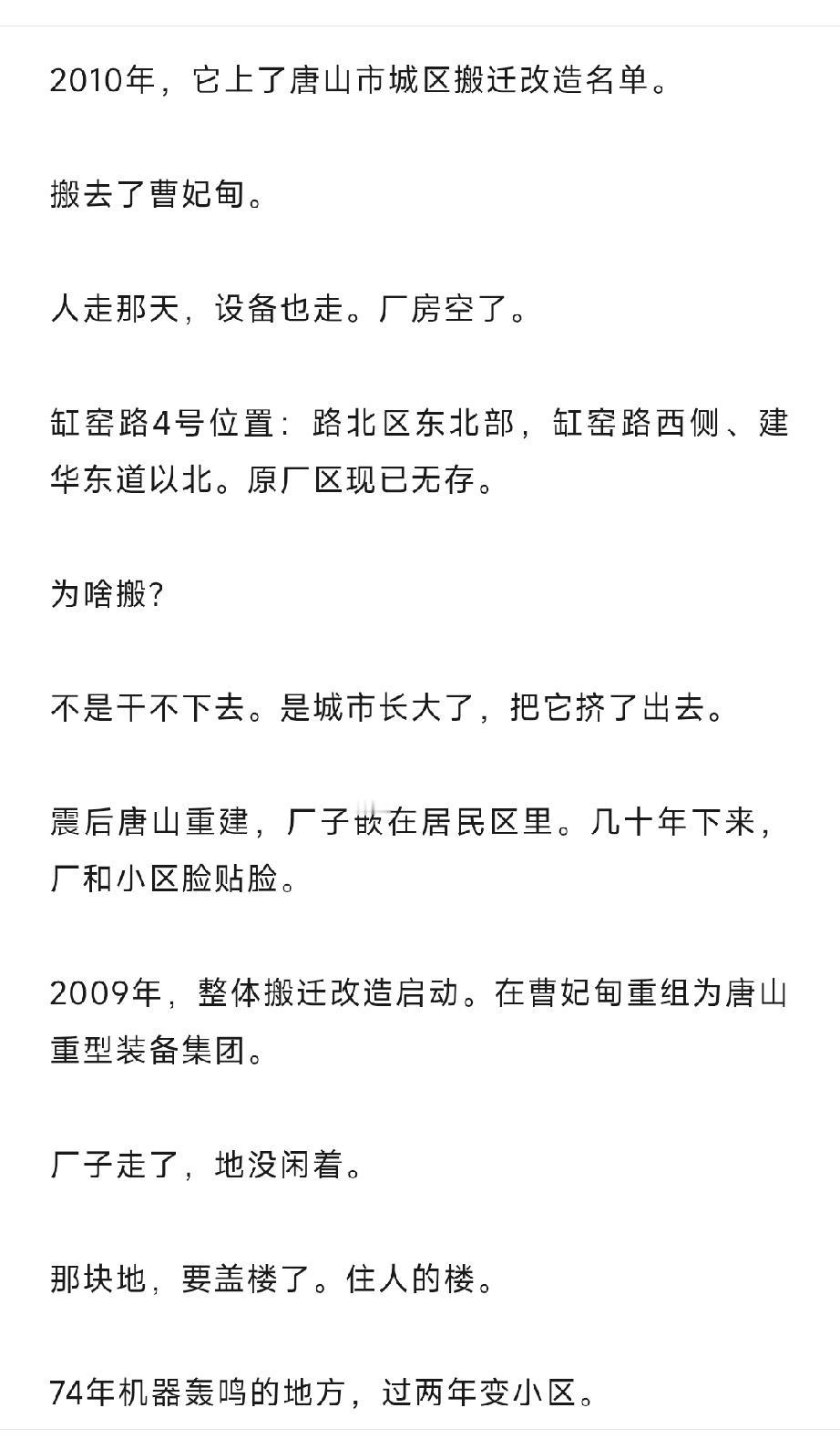 2010年，它上了唐山市城区搬迁改造名单。

搬去了曹妃甸。

人走那天，设备也走。厂房空了。

缸窑路4号位置：路北区东北部，缸窑路西侧、建华东道以北。原厂区现已无存。

为啥搬?

不是干不下去。是城市长大了，把它挤了出去。

震后唐山重建，厂子嵌在居民区里。几十年下来，厂和小区脸贴脸。

2009年，整体搬迁改造启动。在曹妃甸重组为唐山重型装备集团。

厂子走了，地没闲着。

那块地，要盖楼了。住人的楼。

74年机器轰鸣的地方，过两年变小区。